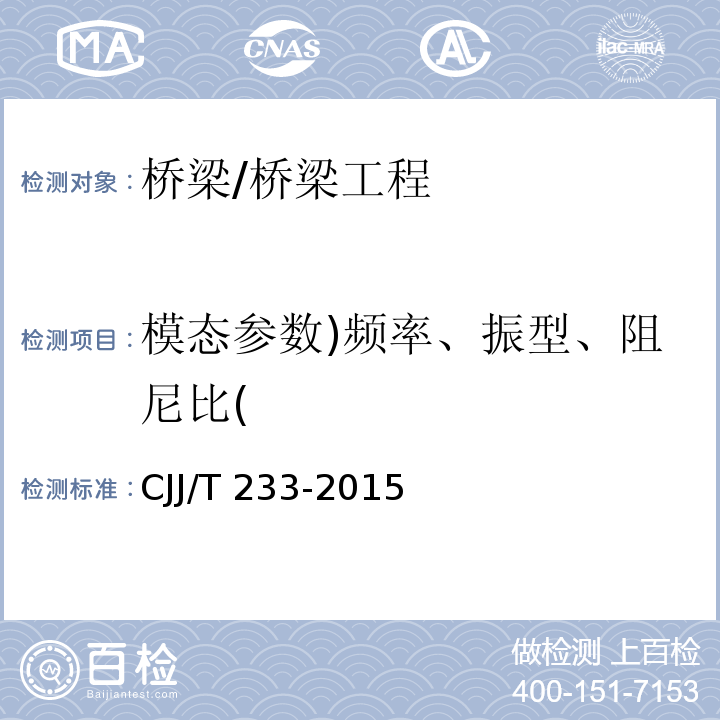 MA CNAS AL ilac-MRA

检测对象：桥梁/桥梁工程

检测项目：模态参数)频率、振型、阻尼比(

检测标准：CJJ/T 233-2015

百检
Baijiantest.com

做检测 上百检
400-151-7153